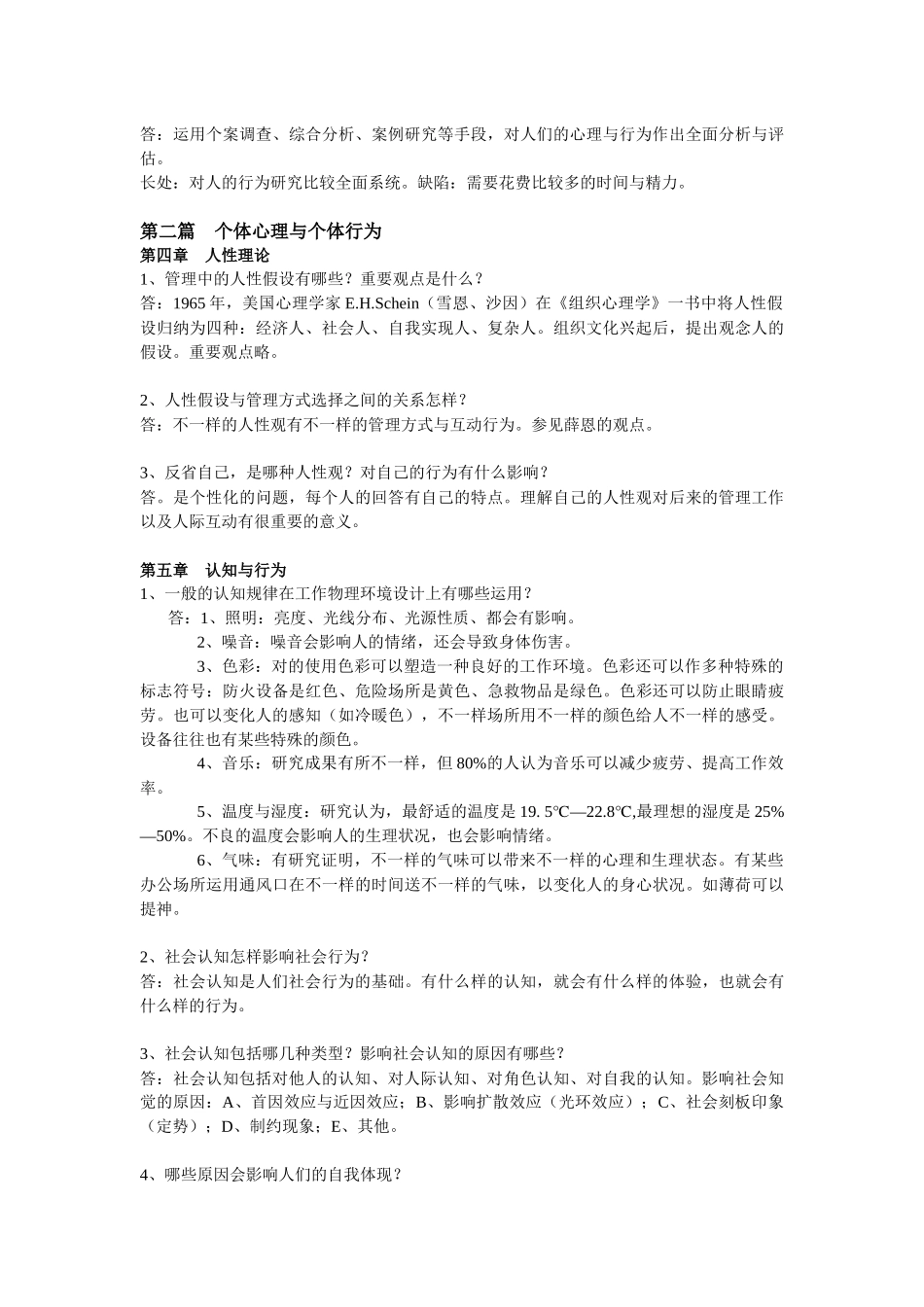 答：运用个案调查、综合分析、案例研究等手段，对人们的心理与行为作出全面分析与评估。
长处：对人的行为研究比较全面系统。缺陷：需要花费比较多的时间与精力。

第二篇　个体心理与个体行为
第四章　人性理论
1、管理中的人性假设有哪些？重要观点是什么？
答：1965 年，美国心理学家 E.H.Schein（雪恩、沙因）在《组织心理学》一书中将人性假设归纳为四种：经济人、社会人、自我实现人、复杂人。组织文化兴起后，提出观念人的假设。重要观点略。

2、人性假设与管理方式选择之间的关系怎样？
答：不一样的人性观有不一样的管理方式与互动行为。参见薛恩的观点。

3、反省自己，是哪种人性观？对自己的行为有什么影响？
答。是个性化的问题，每个人的回答有自己的特点。理解自己的人性观对后来的管理工作以及人际互动有很重要的意义。

第五章　认知与行为
1、一般的认知规律在工作物理环境设计上有哪些运用？
答：1、照明：亮度、光线分布、光源性质、都会有影响。
2、噪音：噪音会影响人的情绪，还会导致身体伤害。
3、色彩：对的使用色彩可以塑造一种良好的工作环境。色彩还可以作多种特殊的标志符号：防火设备是红色、危险场所是黄色、急救物品是绿色。色彩还可以防止眼睛疲劳。也可以变化人的感知（如冷暖色），不一样场所用不一样的颜色给人不一样的感受。设备往往也有某些特殊的颜色。
4、音乐：研究成果有所不一样，但 80%的人认为音乐可以减少疲劳、提高工作效率。
5、温度与湿度：研究认为，最舒适的温度是 19. 5℃—22.8℃,最理想的湿度是 25%—50%。不良的温度会影响人的生理状况，也会影响情绪。
6、气味：有研究证明，不一样的气味可以带来不一样的心理和生理状态。有某些办公场所运用通风口在不一样的时间送不一样的气味，以变化人的身心状况。如薄荷可以提神。

2、社会认知怎样影响社会行为？
答：社会认知是人们社会行为的基础。有什么样的认知，就会有什么样的体验，也就会有什么样的行为。

3、社会认知包括哪几种类型？影响社会认知的原因有哪些？
答：社会认知包括对他人的认知、对人际认知、对角色认知、对自我的认知。影响社会知觉的原因：A、首因效应与近因效应；B、影响扩散效应（光环效应）；C、社会刻板印象（定势）；D、制约现象；E、其他。

4、哪些原因会影响人们的自我体现？